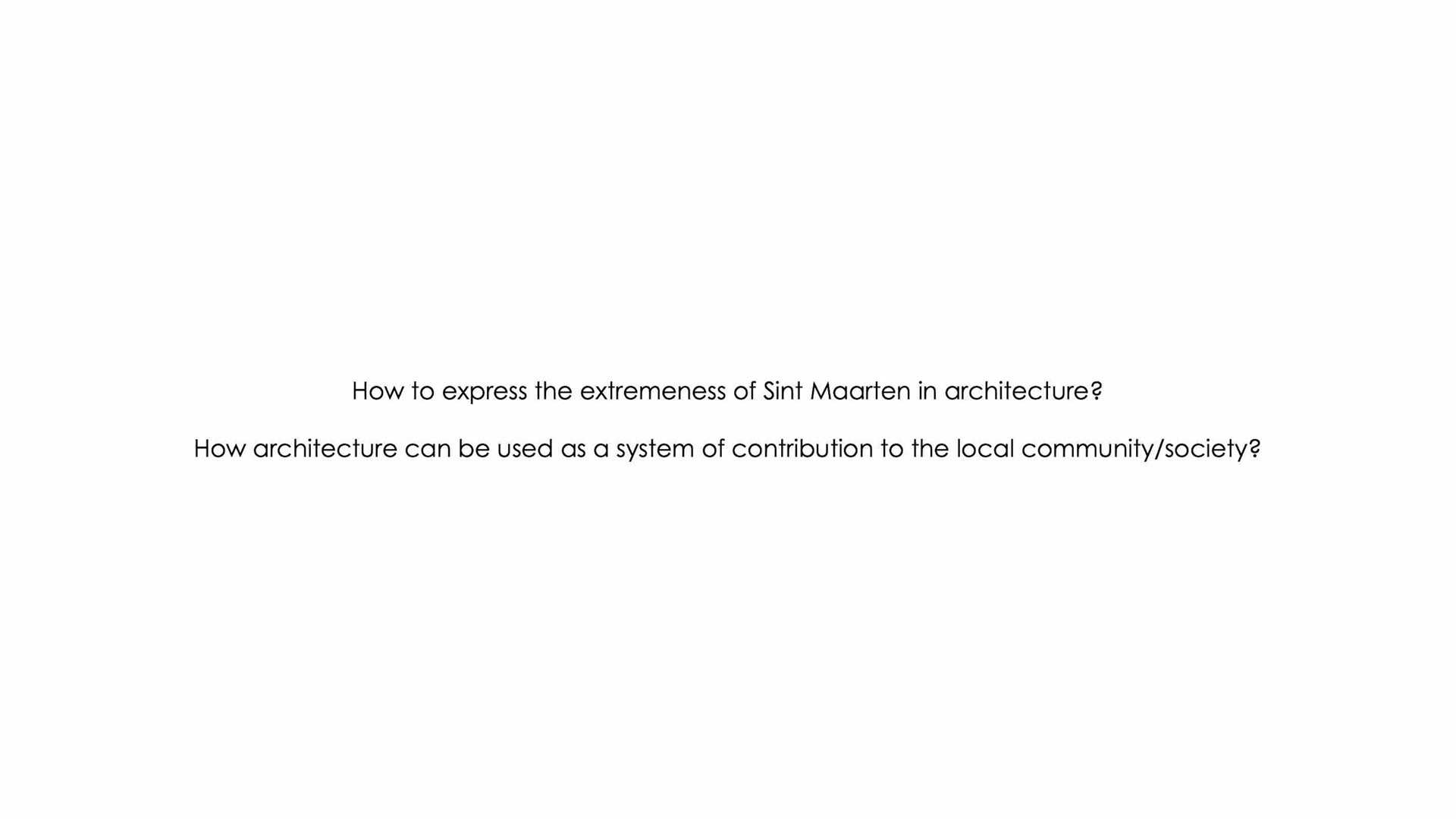 How to express the extremeness of Sint Maarten in architecture?

How architecture can be used as a system of contribution to the local community/society?